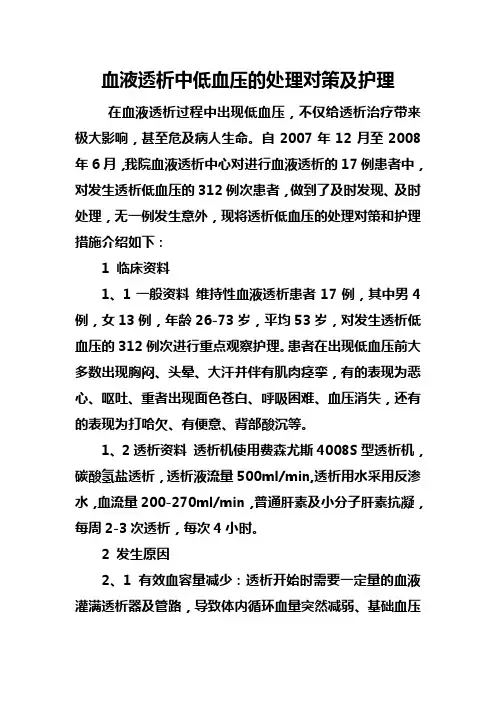 血液透析中低血压的处理对策及护理

在血液透析过程中出现低血压，不仅给透析治疗带来极大影响，甚至危及病人生命。自 2007 年 12 月至 2008 年 6 月，我院血液透析中心对进行血液透析的 17 例患者中，对发生透析低血压的 312 例次患者，做到了及时发现、及时处理，无一例发生意外，现将透析低血压的处理对策和护理措施介绍如下：

1 临床资料

1、1 一般资料 维持性血液透析患者 17 例，其中男 4 例，女 13 例，年龄 26-73 岁，平均 53 岁，对发生透析低血压的 312 例次进行重点观察护理。患者在出现低血压前大多数出现胸闷、头晕、大汗并伴有肌肉痉挛，有的表现为恶心、呕吐、重者出现面色苍白、呼吸困难、血压消失，还有的表现为打哈欠、有便意、背部酸沉等。

1、2 透析资料 透析机使用费森尤斯 4008S 型透析机，碳酸氢盐透析，透析液流量 500ml/min,透析用水采用反渗水，血流量 200-270ml/min，普通肝素及小分子肝素抗凝，每周 2-3 次透析，每次 4 小时。

2 发生原因

2、1 有效血容量减少：透析开始时需要一定量的血液灌满透析器及管路，导致体内循环血量突然减弱、基础血压